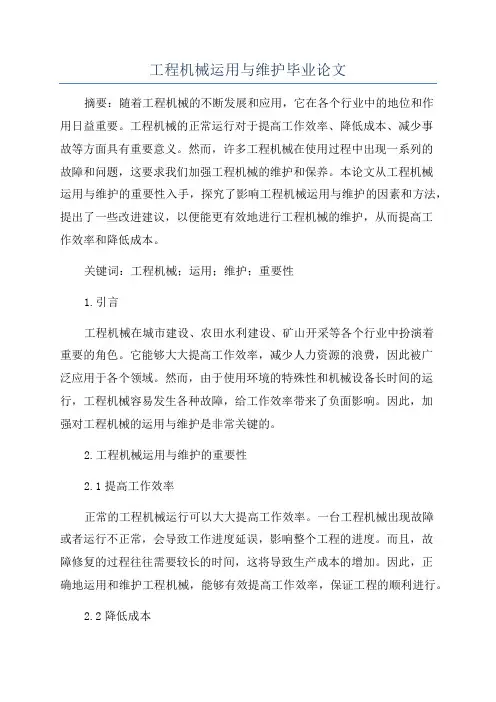 工程机械运用与维护毕业论文

摘要：随着工程机械的不断发展和应用，它在各个行业中的地位和作用日益重要。工程机械的正常运行对于提高工作效率、降低成本、减少事故等方面具有重要意义。然而，许多工程机械在使用过程中出现一系列的故障和问题，这要求我们加强工程机械的维护和保养。本论文从工程机械运用与维护的重要性入手，探究了影响工程机械运用与维护的因素和方法，提出了一些改进建议，以便能更有效地进行工程机械的维护，从而提高工作效率和降低成本。

关键词：工程机械；运用；维护；重要性

1.引言

工程机械在城市建设、农田水利建设、矿山开采等各个行业中扮演着重要的角色。它能够大大提高工作效率，减少人力资源的浪费，因此被广泛应用于各个领域。然而，由于使用环境的特殊性和机械设备长时间的运行，工程机械容易发生各种故障，给工作效率带来了负面影响。因此，加强对工程机械的运用与维护是非常关键的。

2.工程机械运用与维护的重要性

2.1提高工作效率

正常的工程机械运行可以大大提高工作效率。一台工程机械出现故障或者运行不正常，会导致工作进度延误，影响整个工程的进度。而且，故障修复的过程往往需要较长的时间，这将导致生产成本的增加。因此，正确地运用和维护工程机械，能够有效提高工作效率，保证工程的顺利进行。

2.2降低成本